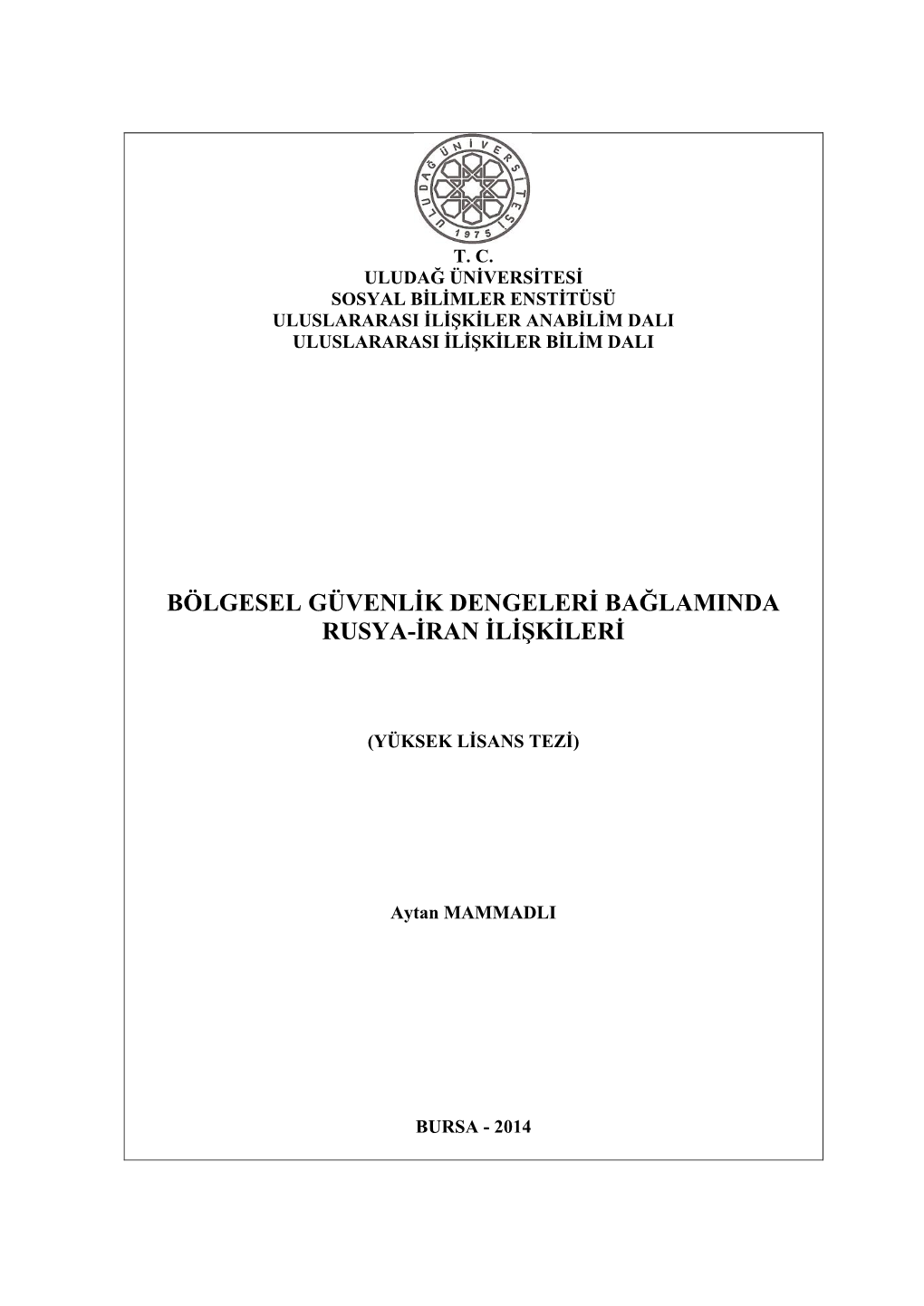 ULUDAĞ ÜNİVERSİTESİ
1975

T. C.
ULUDAĞ ÜNİVERSİTESİ
SOSYAL BİLİMLER ENSTİTÜSÜ
ULUSLARARASI İLİŞKİLER ANABİLİM DALI
ULUSLARARASI İLİŞKİLER BİLİM DALI

BÖLGESEL GÜVENLİK DENGELERİ BAĞLAMINDA RUSYA-İRAN İLİŞKİLERİ

(YÜKSEK LİSANS TEZİ)

Aytan MAMMADLI

BURSA - 2014